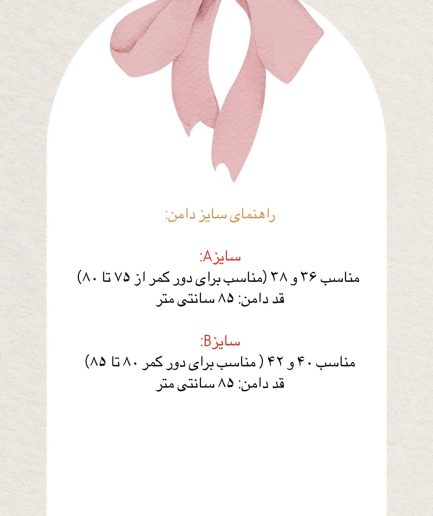 راهنمای سایز دامن:

سایزA:
مناسب ۳۶ و ۳۸ (مناسب برای دور کمر از ۷۵ تا ۸۰)
قد دامن: ۸۵ سانتی متر

سایزB:
مناسب ۴۰ و ۴۲ ( مناسب برای دور کمر ۸۰ تا ۸۵)
قد دامن: ۸۵ سانتی متر